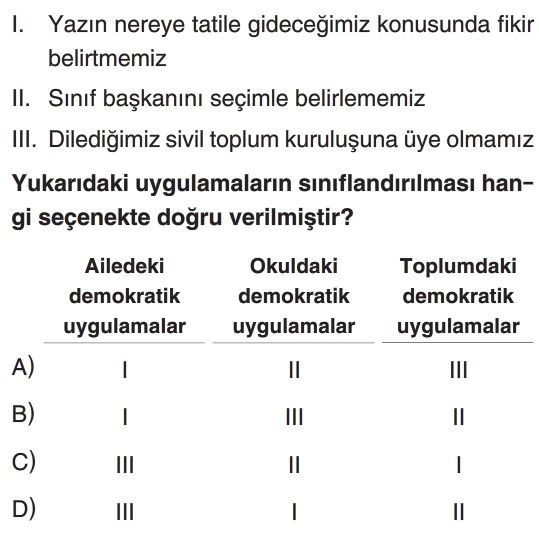 I. Yazın nereye tatile gideceğimiz konusunda fikir belirtmemiz

II. Sınıf başkanını seçimle belirlememiz

III. Dilediğimiz sivil toplum kuruluşuna üye olmamız

Yukarıdaki uygulamaların sınıflandırılması hangi seçenekte doğru verilmiştir?

| | Ailedeki demokratik uygulamalar | Okuldaki demokratik uygulamalar | Toplumdaki demokratik uygulamalar |
|---|---|---|---|
| A) | I | II | III |
| B) | I | III | II |
| C) | III | II | I |
| D) | III | I | II |